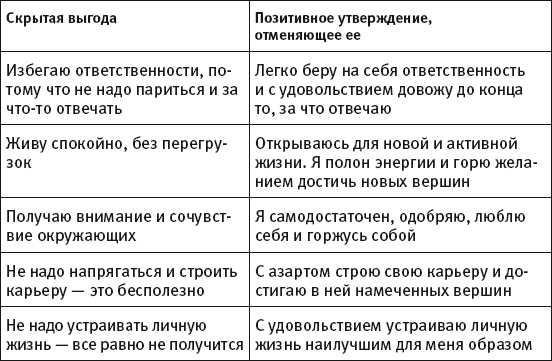 | Скрытая выгода | Позитивное утверждение, отменяющее ее |
|---|---|
| Избегаю ответственности, потому что не надо париться и за что-то отвечать | Легко беру на себя ответственность и с удовольствием довожу до конца то, за что отвечаю |
| Живу спокойно, без перегрузок | Открываюсь для новой и активной жизни. Я полон энергии и горю желанием достичь новых вершин |
| Получаю внимание и сочувствие окружающих | Я самодостаточен, одобряю, люблю себя и горжусь собой |
| Не надо напрягаться и строить карьеру — это бесполезно | С азартом строю свою карьеру и достигаю в ней намеченных вершин |
| Не надо устраивать личную жизнь — все равно не получится | С удовольствием устраиваю личную жизнь наилучшим для меня образом |